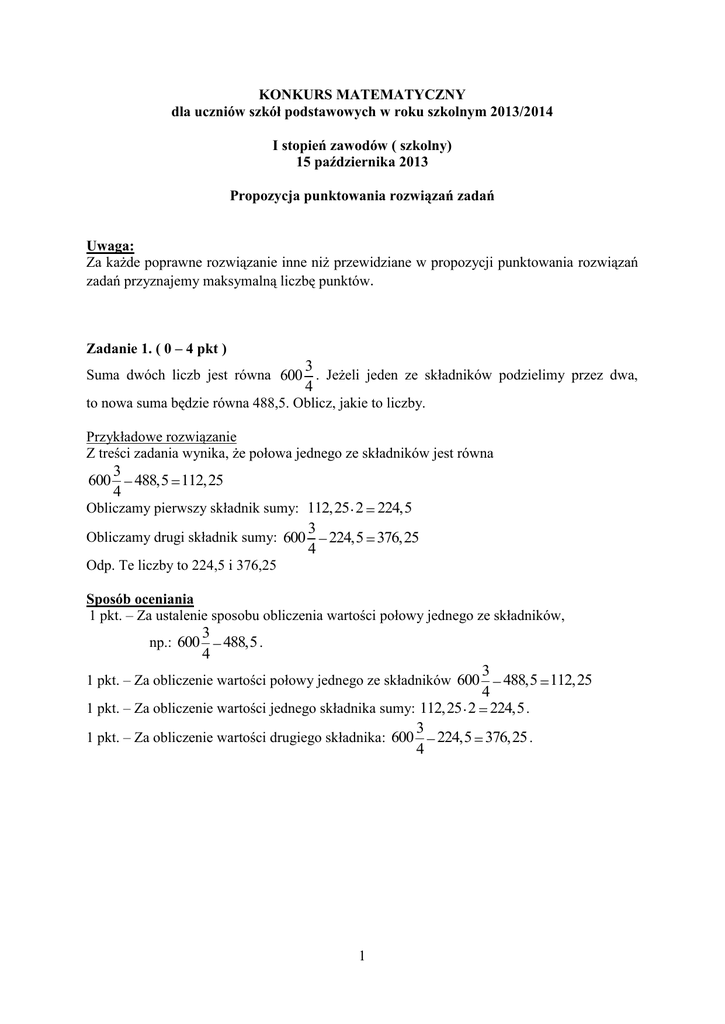 KONKURS MATEMATYCZNY
dla uczniów szkół podstawowych w roku szkolnym 2013/2014

I stopień zawodów ( szkolny)
15 października 2013

Propozycja punktowania rozwiązań zadań

Uwaga:
Za każde poprawne rozwiązanie inne niż przewidziane w propozycji punktowania rozwiązań zadań przyznajemy maksymalną liczbę punktów.

Zadanie 1. ( 0 – 4 pkt )
Suma dwóch liczb jest równa $600\frac{3}{4}$. Jeżeli jeden ze składników podzielimy przez dwa, to nowa suma będzie równa 488,5. Oblicz, jakie to liczby.

Przykładowe rozwiązanie
Z treści zadania wynika, że połowa jednego ze składników jest równa
$600\frac{3}{4} - 488,5 = 112,25$
Obliczamy pierwszy składnik sumy: $112,25 \cdot 2 = 224,5$
Obliczamy drugi składnik sumy: $600\frac{3}{4} - 224,5 = 376,25$
Odp. Te liczby to 224,5 i 376,25

Sposób oceniania
1 pkt. – Za ustalenie sposobu obliczenia wartości połowy jednego ze składników, np.: $600\frac{3}{4} - 488,5$.
1 pkt. – Za obliczenie wartości połowy jednego ze składników $600\frac{3}{4} - 488,5 = 112,25$
1 pkt. – Za obliczenie wartości jednego składnika sumy: $112,25 \cdot 2 = 224,5$.
1 pkt. – Za obliczenie wartości drugiego składnika: $600\frac{3}{4} - 224,5 = 376,25$.

1